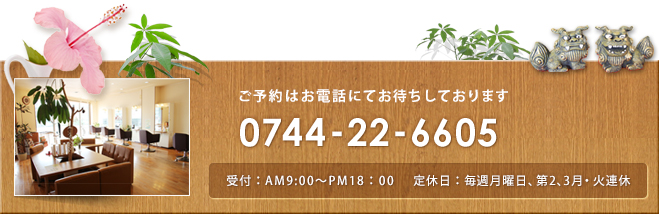 ご予約はお電話にてお待ちしております

0744-22-6605

受付：AM9:00～PM18：00　定休日：毎週月曜日、第2、3月・火連休